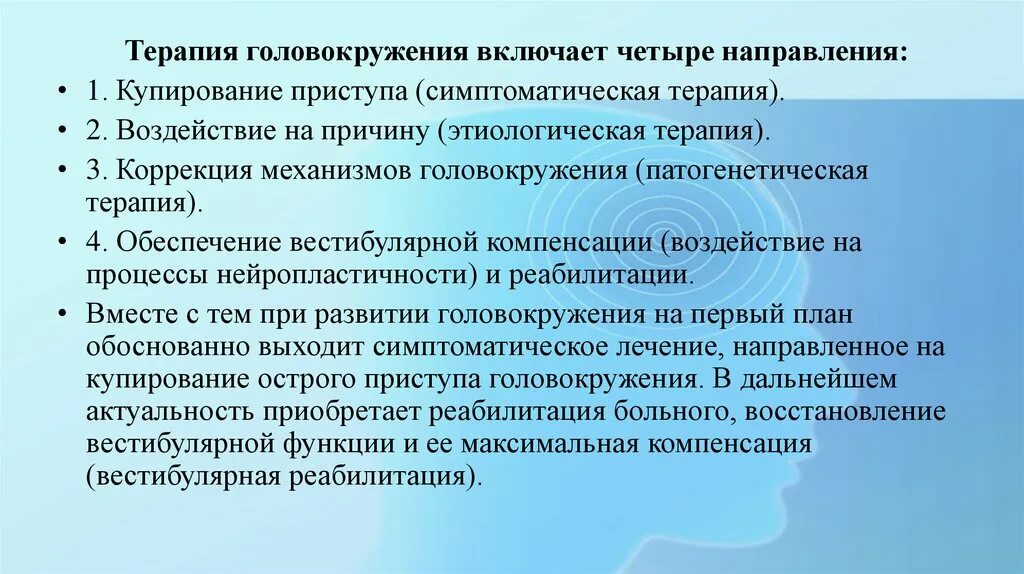 Терапия головокружения включает четыре направления:

• 1. Купирование приступа (симптоматическая терапия).

• 2. Воздействие на причину (этиологическая терапия).

• 3. Коррекция механизмов головокружения (патогенетическая терапия).

• 4. Обеспечение вестибулярной компенсации (воздействие на процессы нейропластичности) и реабилитации.

• Вместе с тем при развитии головокружения на первый план обоснованно выходит симптоматическое лечение, направленное на купирование острого приступа головокружения. В дальнейшем актуальность приобретает реабилитация больного, восстановление вестибулярной функции и ее максимальная компенсация (вестибулярная реабилитация).